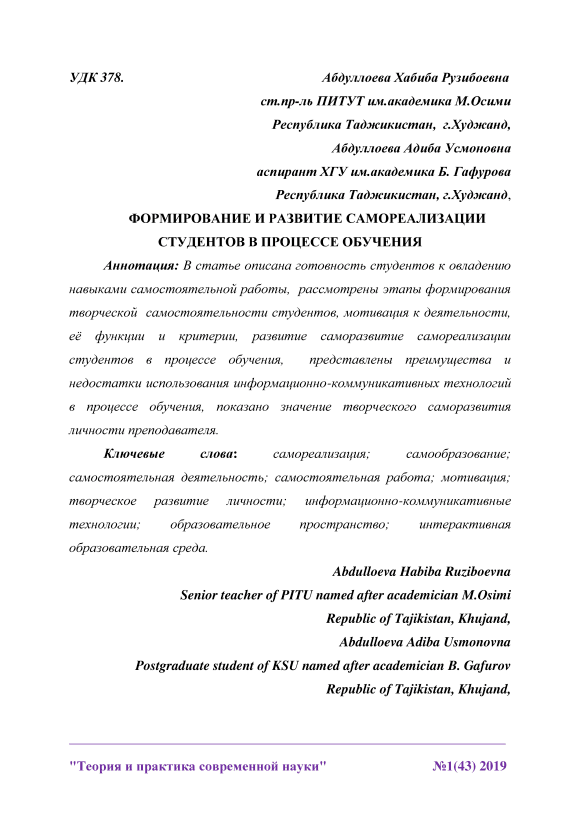 УДК 378.

Абдуллоева Хабиба Рузибоевна
ст.пр-ль ПИТУТ им.академика М.Осими
Республика Таджикистан, г.Худжанд,
Абдуллоева Адиба Усмоновна
аспирант ХГУ им.академика Б. Гафурова
Республика Таджикистан, г.Худжанд,

ФОРМИРОВАНИЕ И РАЗВИТИЕ САМОРЕАЛИЗАЦИИ СТУДЕНТОВ В ПРОЦЕССЕ ОБУЧЕНИЯ

Аннотация: В статье описана готовность студентов к овладению навыками самостоятельной работы, рассмотрены этапы формирования творческой самостоятельности студентов, мотивация к деятельности, её функции и критерии, развитие саморазвитие самореализации студентов в процессе обучения, представлены преимущества и недостатки использования информационно-коммуникативных технологий в процессе обучения, показано значение творческого саморазвития личности преподавателя.

Ключевые слова: самореализация; самообразование; самостоятельная деятельность; самостоятельная работа; мотивация; творческое развитие личности; информационно-коммуникативные технологии; образовательное пространство; интерактивная образовательная среда.

Abdulloeva Habiba Ruziboevna
Senior teacher of PITU named after academician M.Osimi
Republic of Tajikistan, Khujand,
Abdulloeva Adiba Usmonovna
Postgraduate student of KSU named after academician B. Gafurov
Republic of Tajikistan, Khujand,

"Теория и практика современной науки" №1(43) 2019